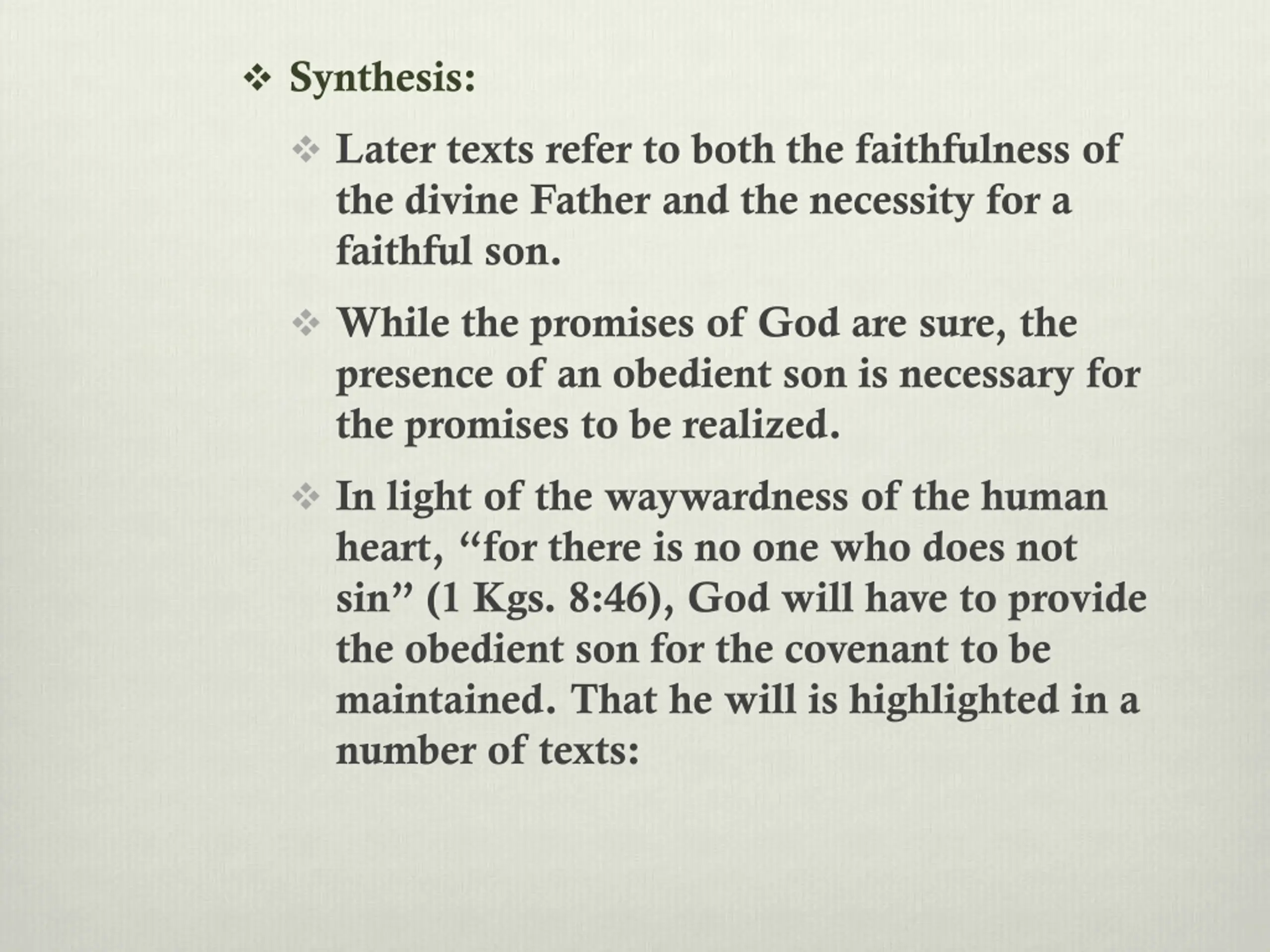 ❖ Synthesis:

❖ Later texts refer to both the faithfulness of the divine Father and the necessity for a faithful son.

❖ While the promises of God are sure, the presence of an obedient son is necessary for the promises to be realized.

❖ In light of the waywardness of the human heart, “for there is no one who does not sin” (1 Kgs. 8:46), God will have to provide the obedient son for the covenant to be maintained. That he will is highlighted in a number of texts: